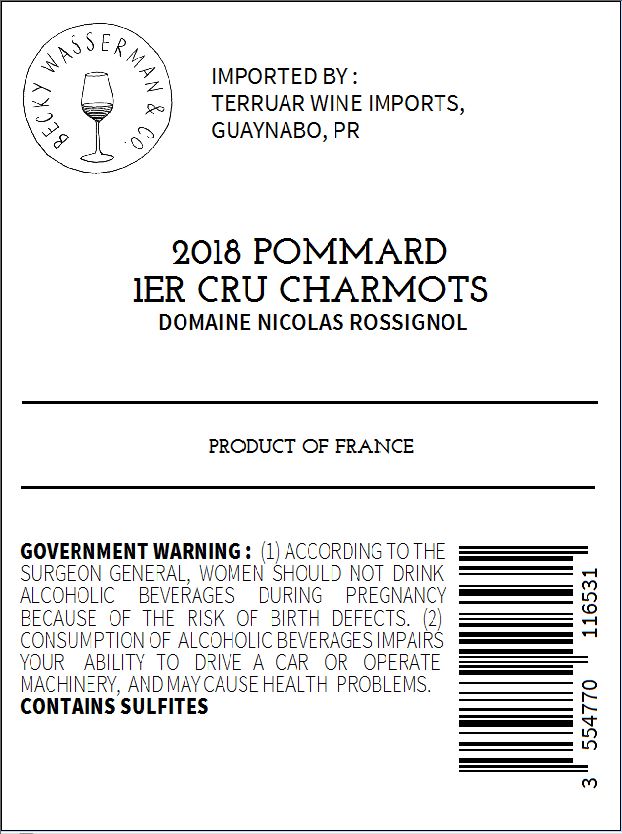 BECKY WASSERMAN & CO.

IMPORTED BY :
TERRUAR WINE IMPORTS,
GUAYNABO, PR

2018 POMMARD
1ER CRU CHARMOTS
DOMAINE NICOLAS ROSSIGNOL

PRODUCT OF FRANCE

GOVERNMENT WARNING : (1) ACCORDING TO THE SURGEON GENERAL, WOMEN SHOULD NOT DRINK ALCOHOLIC BEVERAGES DURING PREGNANCY BECAUSE OF THE RISK OF BIRTH DEFECTS. (2) CONSUMPTION OF ALCOHOLIC BEVERAGES IMPAIRS YOUR ABILITY TO DRIVE A CAR OR OPERATE MACHINERY, AND MAY CAUSE HEALTH PROBLEMS.
CONTAINS SULFITES

3 554770 116531